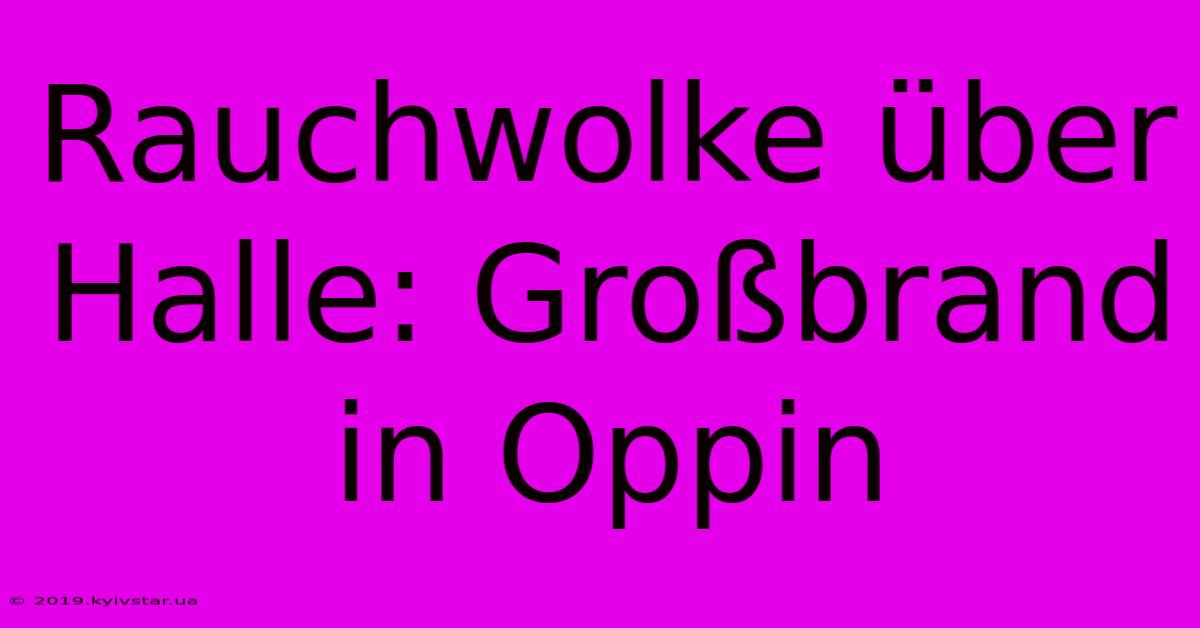 Rauchwolke über Halle: Großbrand in Oppin

© 2019.kyivstar.ua